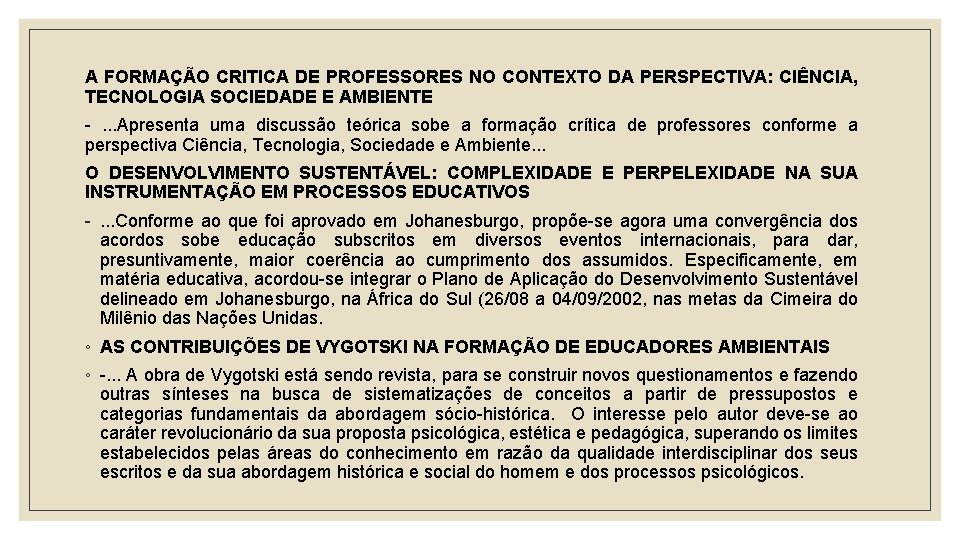 A FORMAÇÃO CRITICA DE PROFESSORES NO CONTEXTO DA PERSPECTIVA: CIÊNCIA, TECNOLOGIA SOCIEDADE E AMBIENTE

- ...Apresenta uma discussão teórica sobe a formação crítica de professores conforme a perspectiva Ciência, Tecnologia, Sociedade e Ambiente...

O DESENVOLVIMENTO SUSTENTÁVEL: COMPLEXIDADE E PERPELEXIDADE NA SUA INSTRUMENTAÇÃO EM PROCESSOS EDUCATIVOS

- ...Conforme ao que foi aprovado em Johanesburgo, propõe-se agora uma convergência dos acordos sobe educação subscritos em diversos eventos internacionais, para dar, presuntivamente, maior coerência ao cumprimento dos assumidos. Especificamente, em matéria educativa, acordou-se integrar o Plano de Aplicação do Desenvolvimento Sustentável delineado em Johanesburgo, na África do Sul (26/08 a 04/09/2002, nas metas da Cimeira do Milênio das Nações Unidas.

◦ AS CONTRIBUIÇÕES DE VYGOTSKI NA FORMAÇÃO DE EDUCADORES AMBIENTAIS

◦ -... A obra de Vygotski está sendo revista, para se construir novos questionamentos e fazendo outras sínteses na busca de sistematizações de conceitos a partir de pressupostos e categorias fundamentais da abordagem sócio-histórica. O interesse pelo autor deve-se ao caráter revolucionário da sua proposta psicológica, estética e pedagógica, superando os limites estabelecidos pelas áreas do conhecimento em razão da qualidade interdisciplinar dos seus escritos e da sua abordagem histórica e social do homem e dos processos psicológicos.